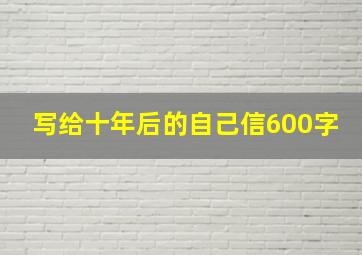 写给十年后的自己信600字